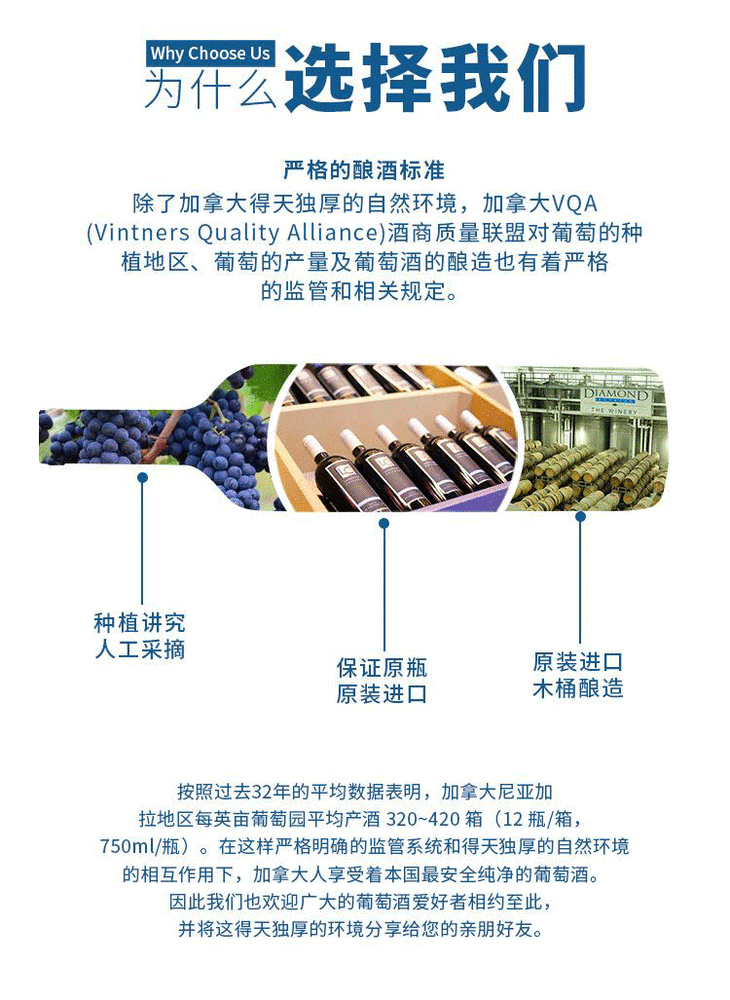 Why Choose Us
为什么选择我们

严格的酿酒标准

除了加拿大得天独厚的自然环境，加拿大VQA(Vintners Quality Alliance)酒商质量联盟对葡萄的种植地区、葡萄的产量及葡萄酒的酿造也有着严格的监管和相关规定。

DIAMOND
THE WINERY

种植讲究
人工采摘

保证原瓶
原装进口

原装进口
木桶酿造

按照过去32年的平均数据表明，加拿大尼亚加拉地区每英亩葡萄园平均产酒320~420箱（12瓶/箱，750ml/瓶）。在这样严格明确的监管系统和得天独厚的自然环境的相互作用下，加拿大人享受着本国最安全纯净的葡萄酒。因此我们也欢迎广大的葡萄酒爱好者相约至此，并将这得天独厚的环境分享给您的亲朋好友。